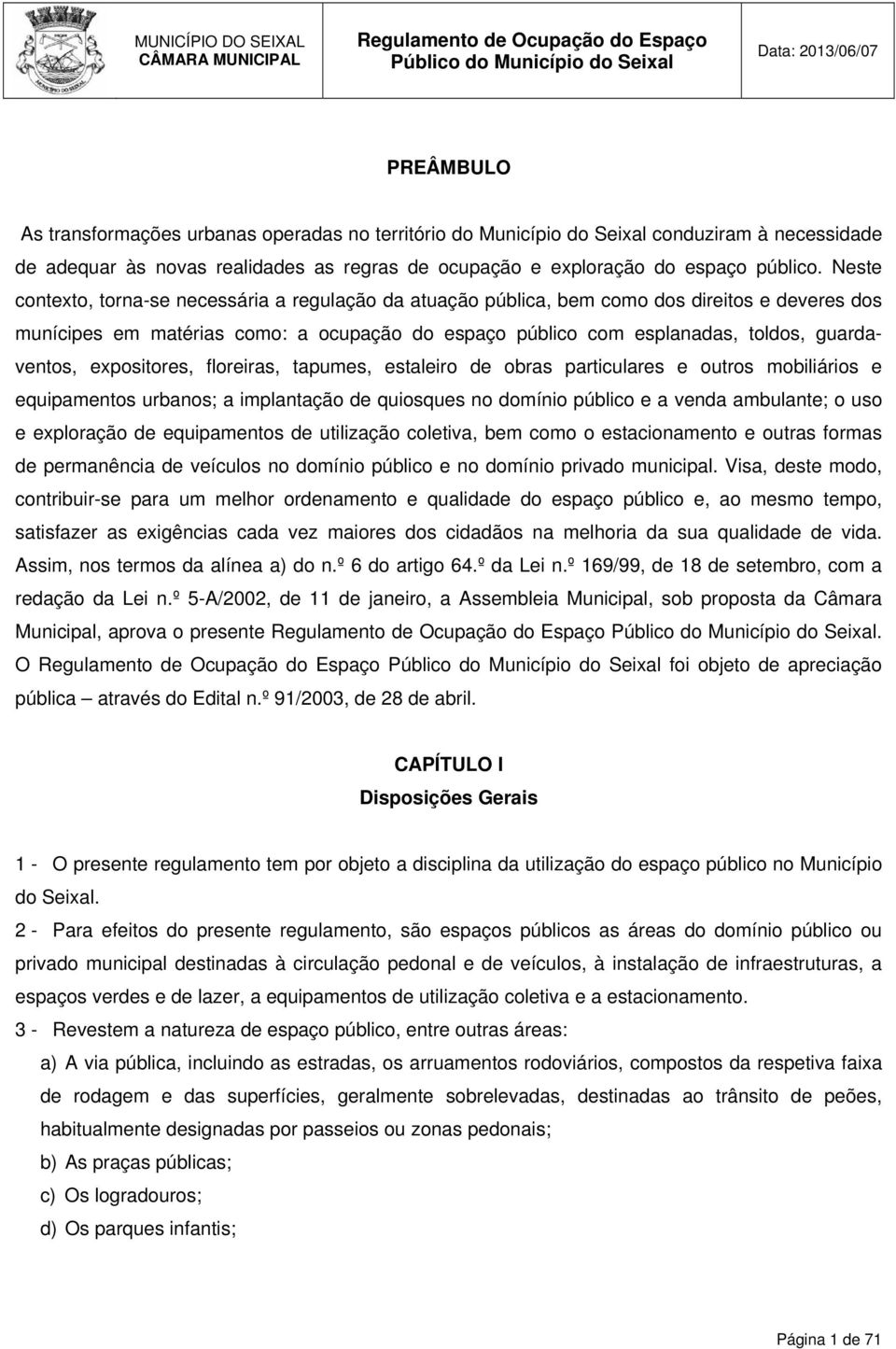 MUNICÍPIO DO SEIXAL
CÂMARA MUNICIPAL

Regulamento de Ocupação do Espaço Público do Município do Seixal

Data: 2013/06/07

PREÂMBULO

As transformações urbanas operadas no território do Município do Seixal conduziram à necessidade de adequar às novas realidades as regras de ocupação e exploração do espaço público. Neste contexto, torna-se necessária a regulação da atuação pública, bem como dos direitos e deveres dos munícipes em matérias como: a ocupação do espaço público com esplanadas, toldos, guarda-ventos, expositores, floreiras, tapumes, estaleiro de obras particulares e outros mobiliários e equipamentos urbanos; a implantação de quiosques no domínio público e a venda ambulante; o uso e exploração de equipamentos de utilização coletiva, bem como o estacionamento e outras formas de permanência de veículos no domínio público e no domínio privado municipal. Visa, deste modo, contribuir-se para um melhor ordenamento e qualidade do espaço público e, ao mesmo tempo, satisfazer as exigências cada vez maiores dos cidadãos na melhoria da sua qualidade de vida. Assim, nos termos da alínea a) do n.º 6 do artigo 64.º da Lei n.º 169/99, de 18 de setembro, com a redação da Lei n.º 5-A/2002, de 11 de janeiro, a Assembleia Municipal, sob proposta da Câmara Municipal, aprova o presente Regulamento de Ocupação do Espaço Público do Município do Seixal. O Regulamento de Ocupação do Espaço Público do Município do Seixal foi objeto de apreciação pública – através do Edital n.º 91/2003, de 28 de abril.

CAPÍTULO I
Disposições Gerais

1 - O presente regulamento tem por objeto a disciplina da utilização do espaço público no Município do Seixal.

2 - Para efeitos do presente regulamento, são espaços públicos as áreas do domínio público ou privado municipal destinadas à circulação pedonal e de veículos, à instalação de infraestruturas, a espaços verdes e de lazer, a equipamentos de utilização coletiva e a estacionamento.

3 - Revestem a natureza de espaço público, entre outras áreas:

a) A via pública, incluindo as estradas, os arruamentos rodoviários, compostos da respetiva faixa de rodagem e das superfícies, geralmente sobrelevadas, destinadas ao trânsito de peões, habitualmente designadas por passeios ou zonas pedonais;

b) As praças públicas;

c) Os logradouros;

d) Os parques infantis;

Página 1 de 71